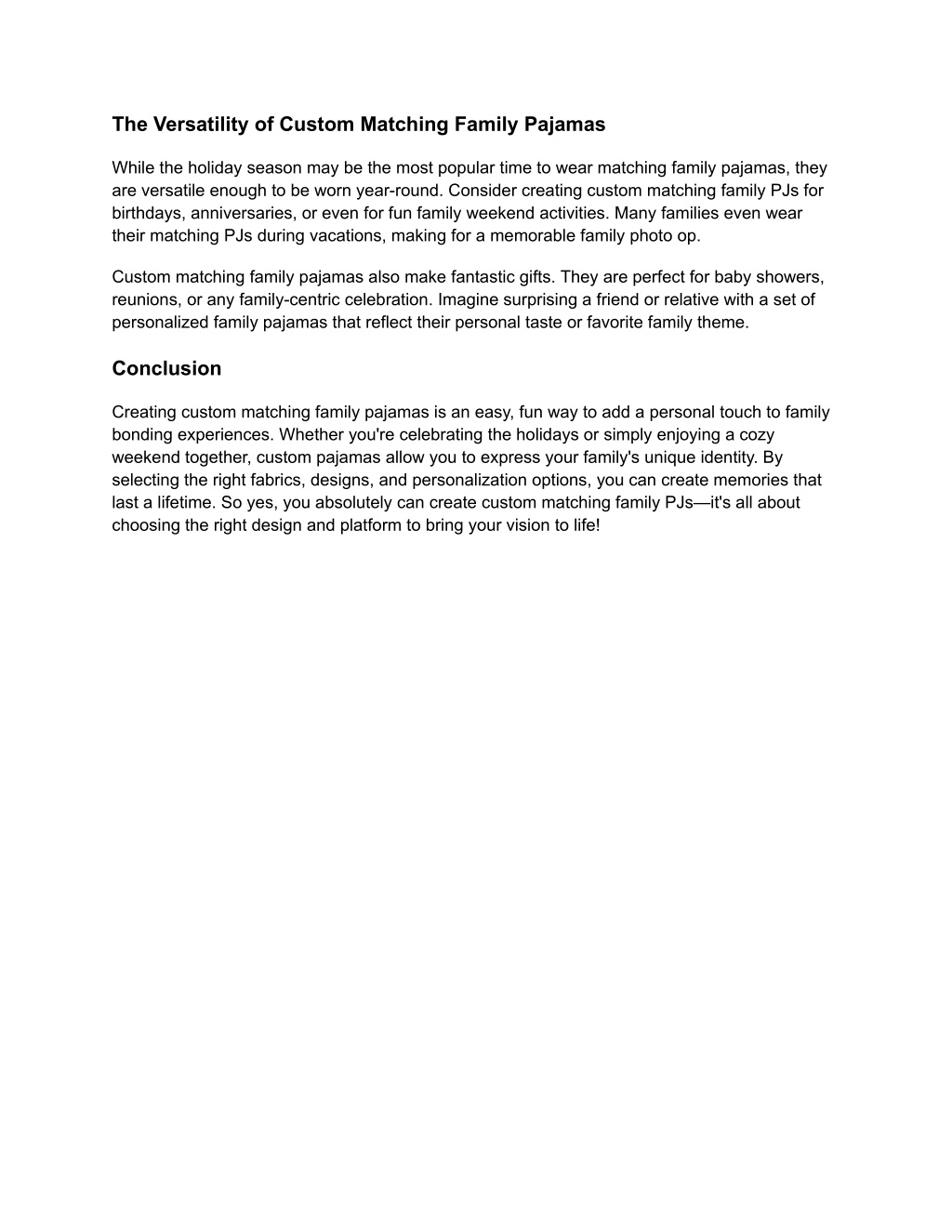 The Versatility of Custom Matching Family Pajamas

While the holiday season may be the most popular time to wear matching family pajamas, they are versatile enough to be worn year-round. Consider creating custom matching family PJs for birthdays, anniversaries, or even for fun family weekend activities. Many families even wear their matching PJs during vacations, making for a memorable family photo op.

Custom matching family pajamas also make fantastic gifts. They are perfect for baby showers, reunions, or any family-centric celebration. Imagine surprising a friend or relative with a set of personalized family pajamas that reflect their personal taste or favorite family theme.

Conclusion

Creating custom matching family pajamas is an easy, fun way to add a personal touch to family bonding experiences. Whether you're celebrating the holidays or simply enjoying a cozy weekend together, custom pajamas allow you to express your family's unique identity. By selecting the right fabrics, designs, and personalization options, you can create memories that last a lifetime. So yes, you absolutely can create custom matching family PJs—it's all about choosing the right design and platform to bring your vision to life!